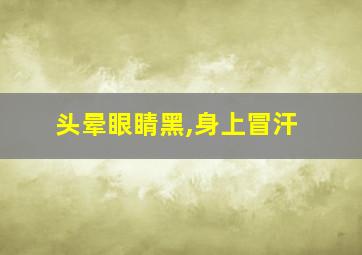 头晕眼睛黑,身上冒汗